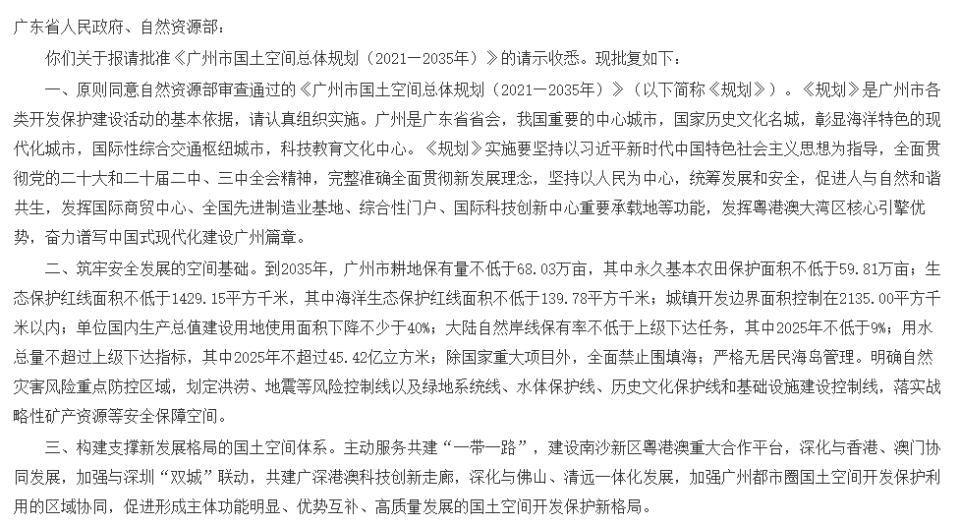 广东省人民政府、自然资源部：

你们关于报请批准《广州市国土空间总体规划（2021—2035年）》的请示收悉。现批复如下：

一、原则同意自然资源部审查通过的《广州市国土空间总体规划（2021—2035年）》（以下简称《规划》）。《规划》是广州市各类开发保护建设活动的基本依据，请认真组织实施。广州是广东省省会，我国重要的中心城市，国家历史文化名城，彰显海洋特色的现代化城市，国际性综合交通枢纽城市，科技教育文化中心。《规划》实施要坚持以习近平新时代中国特色社会主义思想为指导，全面贯彻党的二十大和二十届二中、三中全会精神，完整准确全面贯彻新发展理念，坚持以人民为中心，统筹发展和安全，促进人与自然和谐共生，发挥国际商贸中心、全国先进制造业基地、综合性门户、国际科技创新中心重要承载地等功能，发挥粤港澳大湾区核心引擎优势，奋力谱写中国式现代化建设广州篇章。

二、筑牢安全发展的空间基础。到2035年，广州市耕地保有量不低于68.03万亩，其中永久基本农田保护面积不低于59.81万亩；生态保护红线面积不低于1429.15平方千米，其中海洋生态保护红线面积不低于139.78平方千米；城镇开发边界面积控制在2135.00平方千米以内；单位国内生产总值建设用地使用面积下降不少于40%；大陆自然岸线保有率不低于上级下达任务，其中2025年不低于9%；用水总量不超过上级下达指标，其中2025年不超过45.42亿立方米；除国家重大项目外，全面禁止围填海；严格无居民海岛管理。明确自然灾害风险重点防控区域，划定洪涝、地震等风险控制线以及绿地系统线、水体保护线、历史文化保护线和基础设施建设控制线，落实战略性矿产资源等安全保障空间。

三、构建支撑新发展格局的国土空间体系。主动服务共建“一带一路”，建设南沙新区粤港澳重大合作平台，深化与香港、澳门协同发展，加强与深圳“双城”联动，共建广深港澳科技创新走廊，深化与佛山、清远一体化发展，加强广州都市圈国土空间开发保护利用的区域协同，促进形成主体功能明显、优势互补、高质量发展的国土空间开发保护新格局。